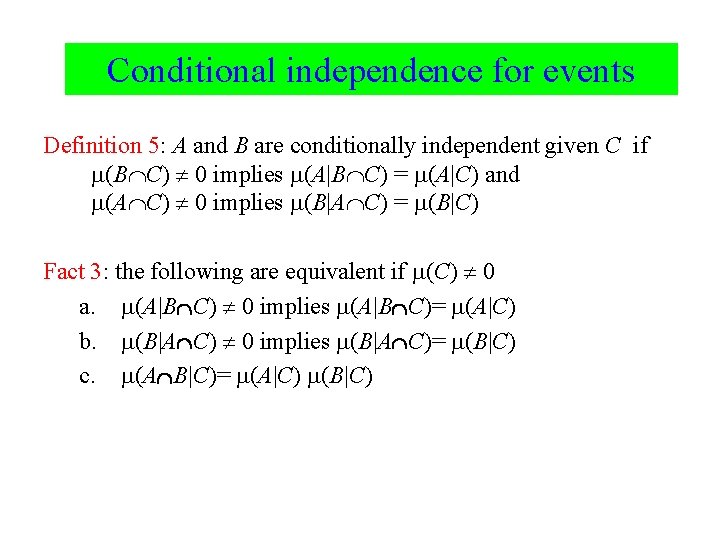 Conditional independence for events

Definition 5: $A$ and $B$ are conditionally independent given $C$ if
$\mu(B \cap C) \neq 0$ implies $\mu(A|B \cap C) = \mu(A|C)$ and
$\mu(A \cap C) \neq 0$ implies $\mu(B|A \cap C) = \mu(B|C)$

Fact 3: the following are equivalent if $\mu(C) \neq 0$

a. $\mu(A|B \cap C) \neq 0$ implies $\mu(A|B \cap C) = \mu(A|C)$

b. $\mu(B|A \cap C) \neq 0$ implies $\mu(B|A \cap C) = \mu(B|C)$

c. $\mu(A \cap B|C) = \mu(A|C)\ \mu(B|C)$